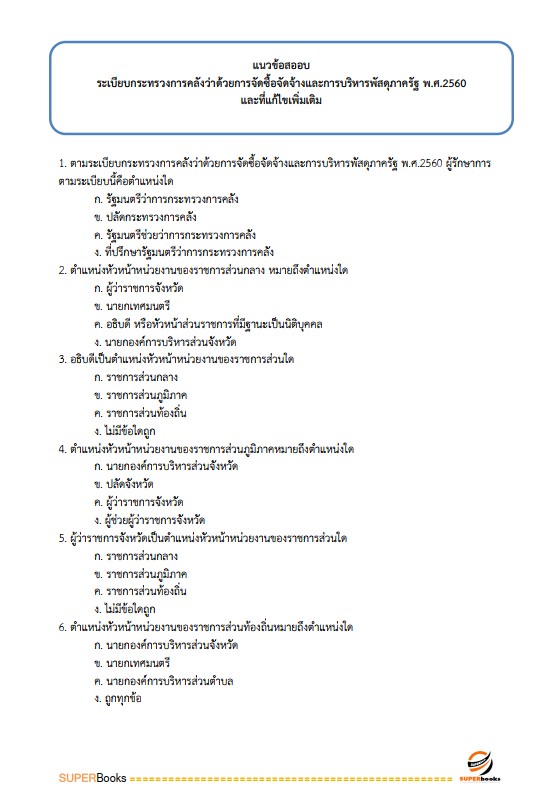 แนวข้อสออบ
ระเบียบกระทรวงการคลังว่าด้วยการจัดซื้อจัดจ้างและการบริหารพัสดุภาครัฐ พ.ศ.2560
และที่แก้ไขเพิ่มเติม

1. ตามระเบียบกระทรวงการคลังว่าด้วยการจัดซื้อจัดจ้างและการบริหารพัสดุภาครัฐ พ.ศ.2560 ผู้รักษาการตามระเบียบนี้คือตำแหน่งใด
ก. รัฐมนตรีว่าการกระทรวงการคลัง
ข. ปลัดกระทรวงการคลัง
ค. รัฐมนตรีช่วยว่าการกระทรวงการคลัง
ง. ที่ปรึกษารัฐมนตรีว่าการกระทรวงการคลัง
2. ตำแหน่งหัวหน้าหน่วยงานของราชการส่วนกลาง หมายถึงตำแหน่งใด
ก. ผู้ว่าราชการจังหวัด
ข. นายกเทศมนตรี
ค. อธิบดี หรือหัวหน้าส่วนราชการที่มีฐานะเป็นนิติบุคคล
ง. นายกองค์การบริหารส่วนจังหวัด
3. อธิบดีเป็นตำแหน่งหัวหน้าหน่วยงานของราชการส่วนใด
ก. ราชการส่วนกลาง
ข. ราชการส่วนภูมิภาค
ค. ราชการส่วนท้องถิ่น
ง. ไม่มีข้อใดถูก
4. ตำแหน่งหัวหน้าหน่วยงานของราชการส่วนภูมิภาคหมายถึงตำแหน่งใด
ก. นายกองค์การบริหารส่วนจังหวัด
ข. ปลัดจังหวัด
ค. ผู้ว่าราชการจังหวัด
ง. ผู้ช่วยผู้ว่าราชการจังหวัด
5. ผู้ว่าราชการจังหวัดเป็นตำแหน่งหัวหน้าหน่วยงานของราชการส่วนใด
ก. ราชการส่วนกลาง
ข. ราชการส่วนภูมิภาค
ค. ราชการส่วนท้องถิ่น
ง. ไม่มีข้อใดถูก
6. ตำแหน่งหัวหน้าหน่วยงานของราชการส่วนท้องถิ่นหมายถึงตำแหน่งใด
ก. นายกองค์การบริหารส่วนจังหวัด
ข. นายกเทศมนตรี
ค. นายกองค์การบริหารส่วนตำบล
ง. ถูกทุกข้อ

SUPERBooks ================================================ SUPERbooks